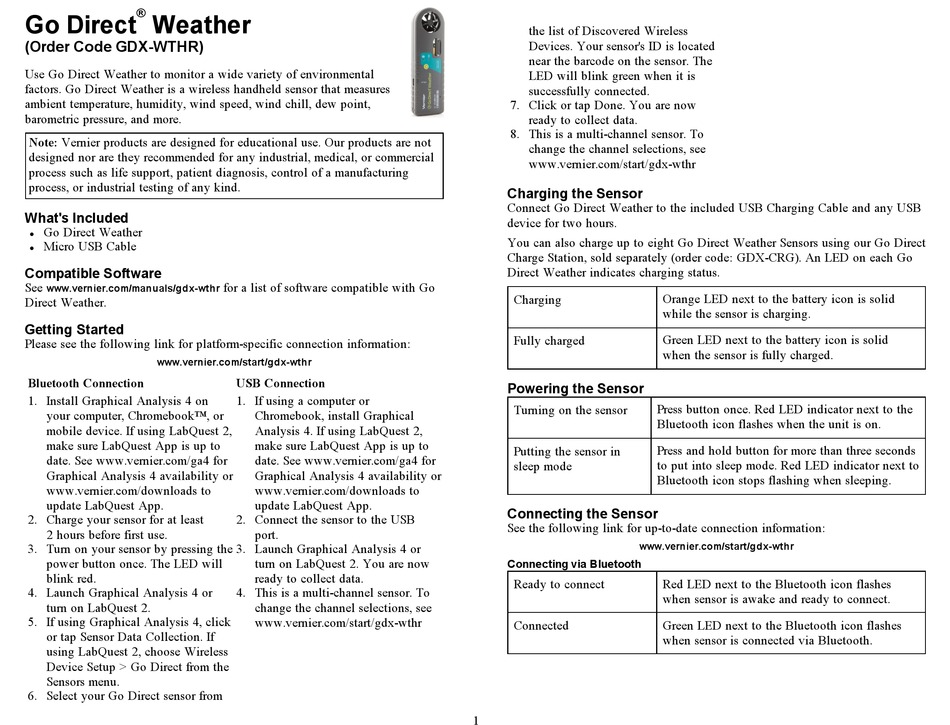 Go Direct® Weather
(Order Code GDX-WTHR)

Use Go Direct Weather to monitor a wide variety of environmental factors. Go Direct Weather is a wireless handheld sensor that measures ambient temperature, humidity, wind speed, wind chill, dew point, barometric pressure, and more.

Note: Vernier products are designed for educational use. Our products are not designed nor are they recommended for any industrial, medical, or commercial process such as life support, patient diagnosis, control of a manufacturing process, or industrial testing of any kind.

What's Included
- Go Direct Weather
- Micro USB Cable

Compatible Software
See www.vernier.com/manuals/gdx-wthr for a list of software compatible with Go Direct Weather.

Getting Started
Please see the following link for platform-specific connection information:
www.vernier.com/start/gdx-wthr

Bluetooth Connection
1. Install Graphical Analysis 4 on your computer, Chromebook™, or mobile device. If using LabQuest 2, make sure LabQuest App is up to date. See www.vernier.com/ga4 for Graphical Analysis 4 availability or www.vernier.com/downloads to update LabQuest App.
2. Charge your sensor for at least 2 hours before first use.
3. Turn on your sensor by pressing the power button once. The LED will blink red.
4. Launch Graphical Analysis 4 or turn on LabQuest 2.
5. If using Graphical Analysis 4, click or tap Sensor Data Collection. If using LabQuest 2, choose Wireless Device Setup > Go Direct from the Sensors menu.
6. Select your Go Direct sensor from the list of Discovered Wireless Devices. Your sensor's ID is located near the barcode on the sensor. The LED will blink green when it is successfully connected.
7. Click or tap Done. You are now ready to collect data.
8. This is a multi-channel sensor. To change the channel selections, see www.vernier.com/start/gdx-wthr

USB Connection
1. If using a computer or Chromebook, install Graphical Analysis 4. If using LabQuest 2, make sure LabQuest App is up to date. See www.vernier.com/ga4 for Graphical Analysis 4 availability or www.vernier.com/downloads to update LabQuest App.
2. Connect the sensor to the USB port.
3. Launch Graphical Analysis 4 or turn on LabQuest 2. You are now ready to collect data.
4. This is a multi-channel sensor. To change the channel selections, see www.vernier.com/start/gdx-wthr

Charging the Sensor
Connect Go Direct Weather to the included USB Charging Cable and any USB device for two hours.

You can also charge up to eight Go Direct Weather Sensors using our Go Direct Charge Station, sold separately (order code: GDX-CRG). An LED on each Go Direct Weather indicates charging status.

| Charging | Orange LED next to the battery icon is solid while the sensor is charging. |
|---|---|
| Fully charged | Green LED next to the battery icon is solid when the sensor is fully charged. |

Powering the Sensor

| Turning on the sensor | Press button once. Red LED indicator next to the Bluetooth icon flashes when the unit is on. |
|---|---|
| Putting the sensor in sleep mode | Press and hold button for more than three seconds to put into sleep mode. Red LED indicator next to Bluetooth icon stops flashing when sleeping. |

Connecting the Sensor
See the following link for up-to-date connection information:
www.vernier.com/start/gdx-wthr

Connecting via Bluetooth

| Ready to connect | Red LED next to the Bluetooth icon flashes when sensor is awake and ready to connect. |
|---|---|
| Connected | Green LED next to the Bluetooth icon flashes when sensor is connected via Bluetooth. |

1